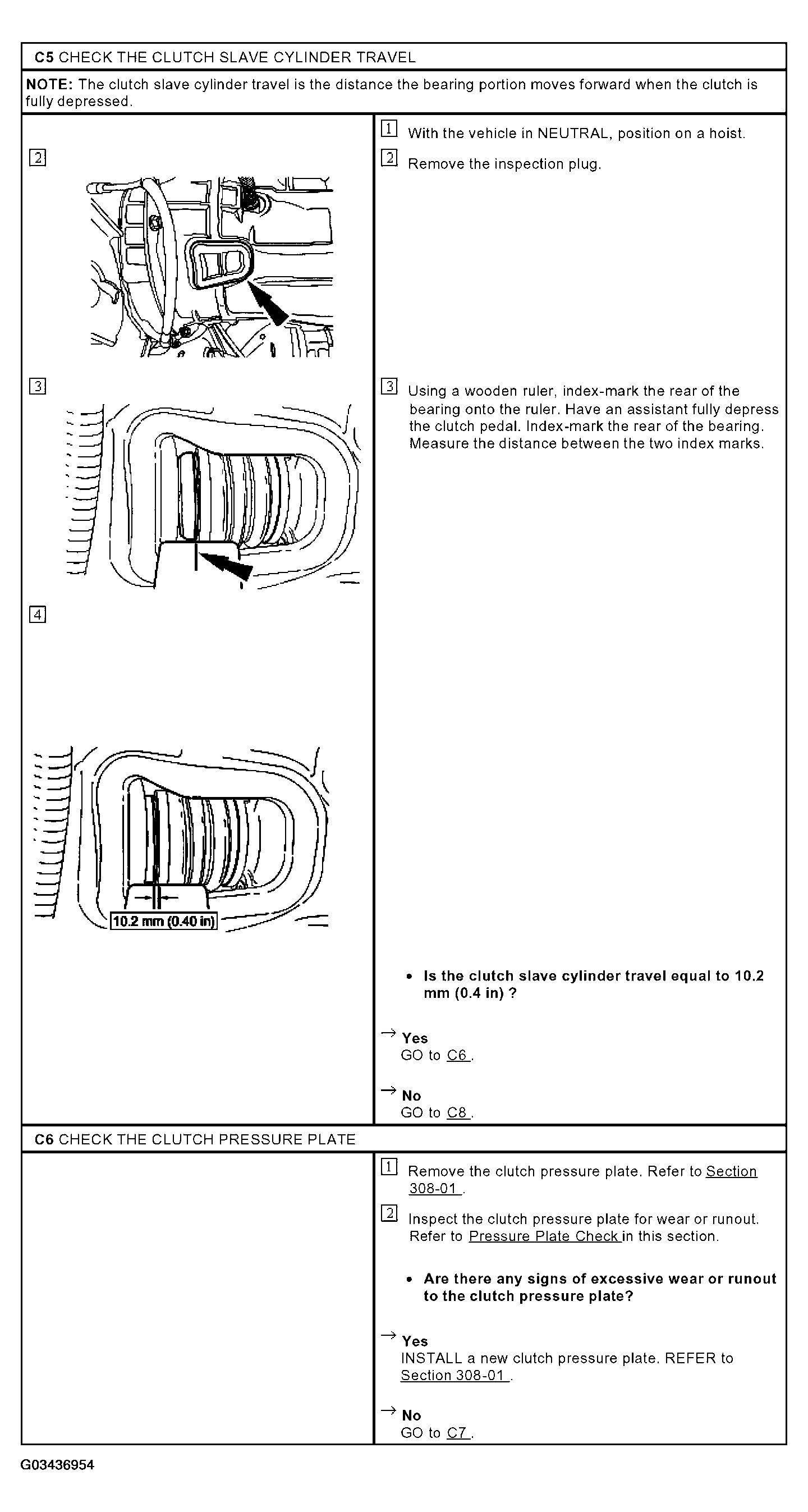 C5 CHECK THE CLUTCH SLAVE CYLINDER TRAVEL

NOTE: The clutch slave cylinder travel is the distance the bearing portion moves forward when the clutch is fully depressed.

2

3

4

10.2 mm (0.40 in)

1 With the vehicle in NEUTRAL, position on a hoist.

2 Remove the inspection plug.

3 Using a wooden ruler, index-mark the rear of the bearing onto the ruler. Have an assistant fully depress the clutch pedal. Index-mark the rear of the bearing. Measure the distance between the two index marks.

• Is the clutch slave cylinder travel equal to 10.2 mm (0.4 in) ?

→ Yes
GO to C6 .

→ No
GO to C8 .

C6 CHECK THE CLUTCH PRESSURE PLATE

1 Remove the clutch pressure plate. Refer to Section 308-01 .

2 Inspect the clutch pressure plate for wear or runout. Refer to Pressure Plate Check in this section.

• Are there any signs of excessive wear or runout to the clutch pressure plate?

→ Yes
INSTALL a new clutch pressure plate. REFER to Section 308-01 .

→ No
GO to C7 .

G03436954